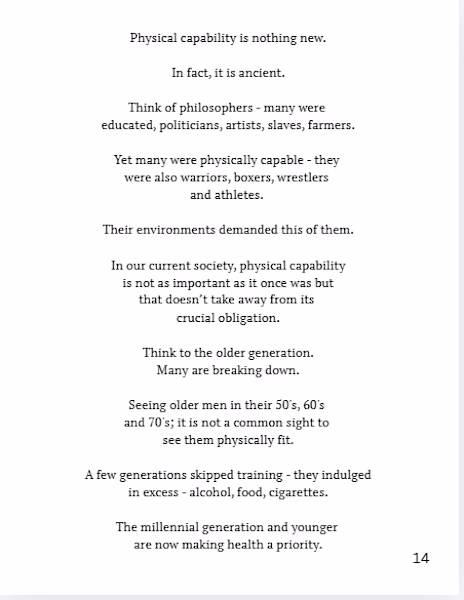 Physical capability is nothing new.

In fact, it is ancient.

Think of philosophers - many were educated, politicians, artists, slaves, farmers.

Yet many were physically capable - they were also warriors, boxers, wrestlers and athletes.

Their environments demanded this of them.

In our current society, physical capability is not as important as it once was but that doesn't take away from its crucial obligation.

Think to the older generation. Many are breaking down.

Seeing older men in their 50's, 60's and 70's; it is not a common sight to see them physically fit.

A few generations skipped training - they indulged in excess - alcohol, food, cigarettes.

The millennial generation and younger are now making health a priority.

14